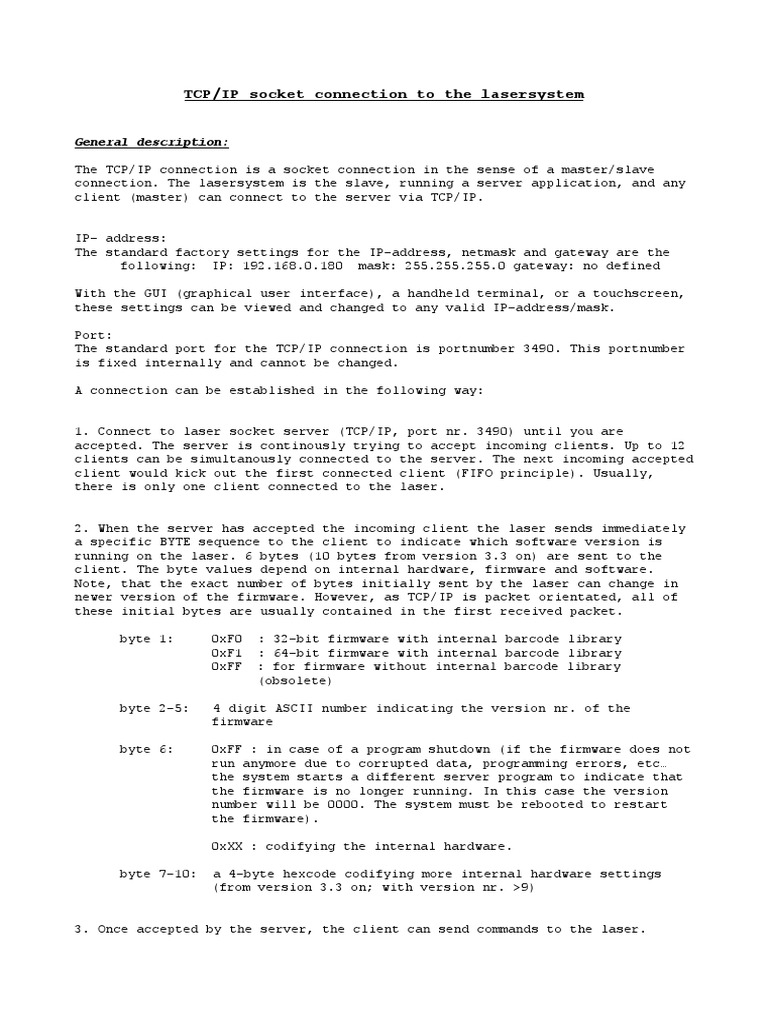 TCP/IP socket connection to the lasersystem

General description:

The TCP/IP connection is a socket connection in the sense of a master/slave connection. The lasersystem is the slave, running a server application, and any client (master) can connect to the server via TCP/IP.

IP- address:
The standard factory settings for the IP-address, netmask and gateway are the following: IP: 192.168.0.180 mask: 255.255.255.0 gateway: no defined

With the GUI (graphical user interface), a handheld terminal, or a touchscreen, these settings can be viewed and changed to any valid IP-address/mask.

Port:
The standard port for the TCP/IP connection is portnumber 3490. This portnumber is fixed internally and cannot be changed.

A connection can be established in the following way:

1. Connect to laser socket server (TCP/IP, port nr. 3490) until you are accepted. The server is continously trying to accept incoming clients. Up to 12 clients can be simultanously connected to the server. The next incoming accepted client would kick out the first connected client (FIFO principle). Usually, there is only one client connected to the laser.

2. When the server has accepted the incoming client the laser sends immediately a specific BYTE sequence to the client to indicate which software version is running on the laser. 6 bytes (10 bytes from version 3.3 on) are sent to the client. The byte values depend on internal hardware, firmware and software. Note, that the exact number of bytes initially sent by the laser can change in newer version of the firmware. However, as TCP/IP is packet orientated, all of these initial bytes are usually contained in the first received packet.

byte 1: 0xF0 : 32-bit firmware with internal barcode library
0xF1 : 64-bit firmware with internal barcode library
0xFF : for firmware without internal barcode library (obsolete)

byte 2-5: 4 digit ASCII number indicating the version nr. of the firmware

byte 6: 0xFF : in case of a program shutdown (if the firmware does not run anymore due to corrupted data, programming errors, etc… the system starts a different server program to indicate that the firmware is no longer running. In this case the version number will be 0000. The system must be rebooted to restart the firmware).

0xXX : codifying the internal hardware.

byte 7-10: a 4-byte hexcode codifying more internal hardware settings (from version 3.3 on; with version nr. >9)

3. Once accepted by the server, the client can send commands to the laser.